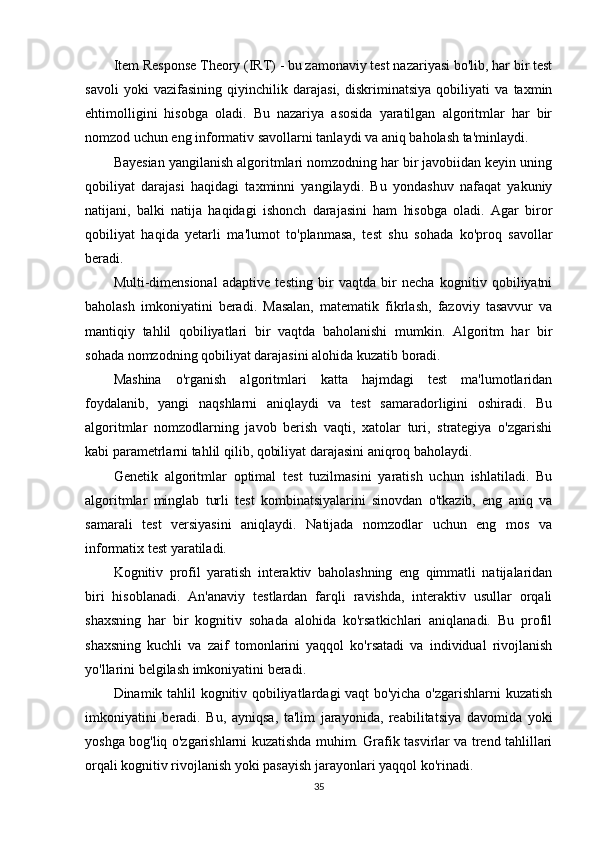 Item Response Theory (IRT) - bu zamonaviy test nazariyasi bo'lib, har bir test savoli yoki vazifasining qiyinchilik darajasi, diskriminatsiya qobiliyati va taxmin ehtimolligini hisobga oladi. Bu nazariya asosida yaratilgan algoritmlar har bir nomzod uchun eng informativ savollarni tanlaydi va aniq baholash ta'minlaydi.

Bayesian yangilanish algoritmlari nomzodning har bir javobiidan keyin uning qobiliyat darajasi haqidagi taxminni yangilaydi. Bu yondashuv nafaqat yakuniy natijani, balki natija haqidagi ishonch darajasini ham hisobga oladi. Agar biror qobiliyat haqida yetarli ma'lumot to'planmasa, test shu sohada ko'proq savollar beradi.

Multi-dimensional adaptive testing bir vaqtda bir necha kognitiv qobiliyatni baholash imkoniyatini beradi. Masalan, matematik fikrlash, fazoviy tasavvur va mantiqiy tahlil qobiliyatlari bir vaqtda baholanishi mumkin. Algoritm har bir sohada nomzodning qobiliyat darajasini alohida kuzatib boradi.

Mashina o'rganish algoritmlari katta hajmdagi test ma'lumotlaridan foydalanib, yangi naqshlarni aniqlaydi va test samaradorligini oshiradi. Bu algoritmlar nomzodlarning javob berish vaqti, xatolar turi, strategiya o'zgarishi kabi parametrlarni tahlil qilib, qobiliyat darajasini aniqroq baholaydi.

Genetik algoritmlar optimal test tuzilmasini yaratish uchun ishlatiladi. Bu algoritmlar minglab turli test kombinatsiyalarini sinovdan o'tkazib, eng aniq va samarali test versiyasini aniqlaydi. Natijada nomzodlar uchun eng mos va informatix test yaratiladi.

Kognitiv profil yaratish interaktiv baholashning eng qimmatli natijalaridan biri hisoblanadi. An'anaviy testlardan farqli ravishda, interaktiv usullar orqali shaxsning har bir kognitiv sohada alohida ko'rsatkichlari aniqlanadi. Bu profil shaxsning kuchli va zaif tomonlarini yaqqol ko'rsatadi va individual rivojlanish yo'llarini belgilash imkoniyatini beradi.

Dinamik tahlil kognitiv qobiliyatlardagi vaqt bo'yicha o'zgarishlarni kuzatish imkoniyatini beradi. Bu, ayniqsa, ta'lim jarayonida, reabilitatsiya davomida yoki yoshga bog'liq o'zgarishlarni kuzatishda muhim. Grafik tasvirlar va trend tahlillari orqali kognitiv rivojlanish yoki pasayish jarayonlari yaqqol ko'rinadi.

35